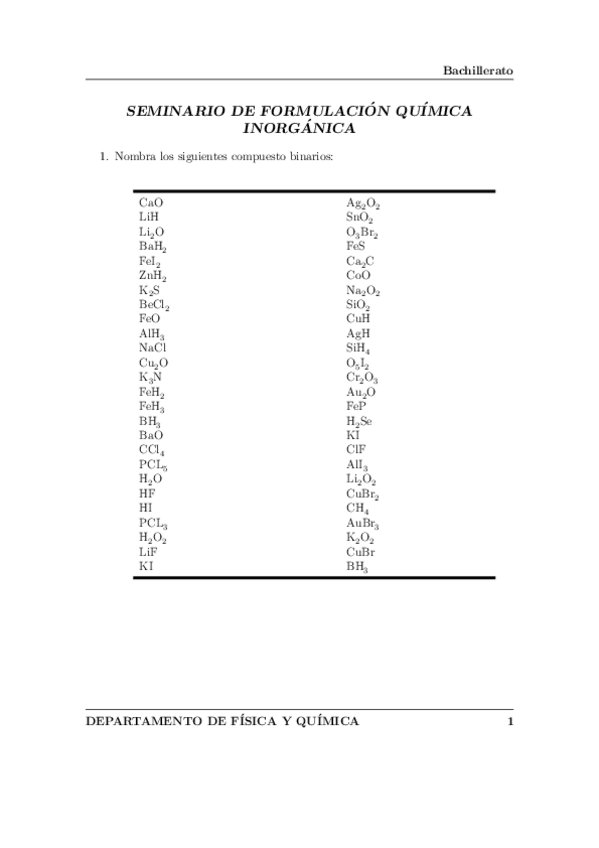 Bachillerato

SEMINARIO DE FORMULACIÓN QUÍMICA INORGÁNICA

1. Nombra los siguientes compuesto binarios:

| | |
|---|---|
| $CaO$ | $Ag_2O_2$ |
| $LiH$ | $SnO_2$ |
| $Li_2O$ | $O_3Br_2$ |
| $BaH_2$ | $FeS$ |
| $FeI_2$ | $Ca_2C$ |
| $ZnH_2$ | $CoO$ |
| $K_2S$ | $Na_2O_2$ |
| $BeCl_2$ | $SiO_2$ |
| $FeO$ | $CuH$ |
| $AlH_3$ | $AgH$ |
| $NaCl$ | $SiH_4$ |
| $Cu_2O$ | $O_5I_2$ |
| $K_3N$ | $Cr_2O_3$ |
| $FeH_2$ | $Au_2O$ |
| $FeH_3$ | $FeP$ |
| $BH_3$ | $H_2Se$ |
| $BaO$ | $KI$ |
| $CCl_4$ | $ClF$ |
| $PCL_5$ | $AlI_3$ |
| $H_2O$ | $Li_2O_2$ |
| $HF$ | $CuBr_2$ |
| $HI$ | $CH_4$ |
| $PCL_3$ | $AuBr_3$ |
| $H_2O_2$ | $K_2O_2$ |
| $LiF$ | $CuBr$ |
| $KI$ | $BH_3$ |

DEPARTAMENTO DE FÍSICA Y QUÍMICA 1